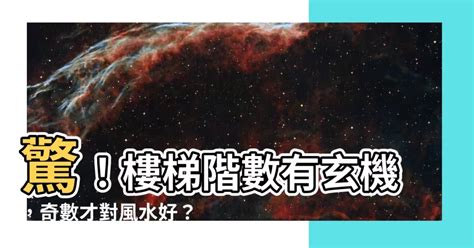 驚！樓梯階數有玄機，奇數才對風水好？